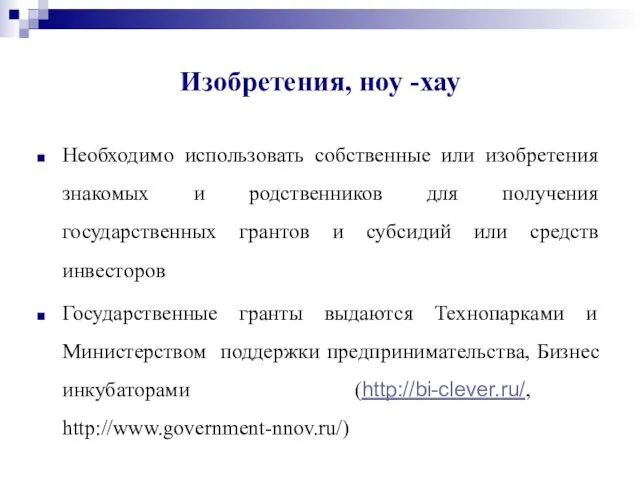 Изобретения, ноу -хау

Необходимо использовать собственные или изобретения знакомых и родственников для получения государственных грантов и субсидий или средств инвесторов

Государственные гранты выдаются Технопарками и Министерством поддержки предпринимательства, Бизнес инкубаторами (http://bi-clever.ru/, http://www.government-nnov.ru/)